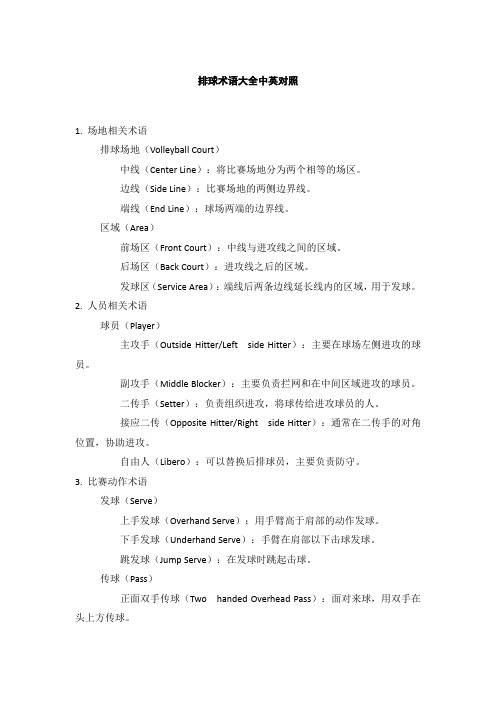 排球术语大全中英对照

1. 场地相关术语

排球场地（Volleyball Court）

中线（Center Line）：将比赛场地分为两个相等的场区。

边线（Side Line）：比赛场地的两侧边界线。

端线（End Line）：球场两端的边界线。

区域（Area）

前场区（Front Court）：中线与进攻线之间的区域。

后场区（Back Court）：进攻线之后的区域。

发球区（Service Area）：端线后两条边线延长线内的区域，用于发球。

2. 人员相关术语

球员（Player）

主攻手（Outside Hitter/Left side Hitter）：主要在球场左侧进攻的球员。

副攻手（Middle Blocker）：主要负责拦网和在中间区域进攻的球员。

二传手（Setter）：负责组织进攻，将球传给进攻球员的人。

接应二传（Opposite Hitter/Right side Hitter）：通常在二传手的对角位置，协助进攻。

自由人（Libero）：可以替换后排球员，主要负责防守。

3. 比赛动作术语

发球（Serve）

上手发球（Overhand Serve）：用手臂高于肩部的动作发球。

下手发球（Underhand Serve）：手臂在肩部以下击球发球。

跳发球（Jump Serve）：在发球时跳起击球。

传球（Pass）

正面双手传球（Two handed Overhead Pass）：面对来球，用双手在头上方传球。